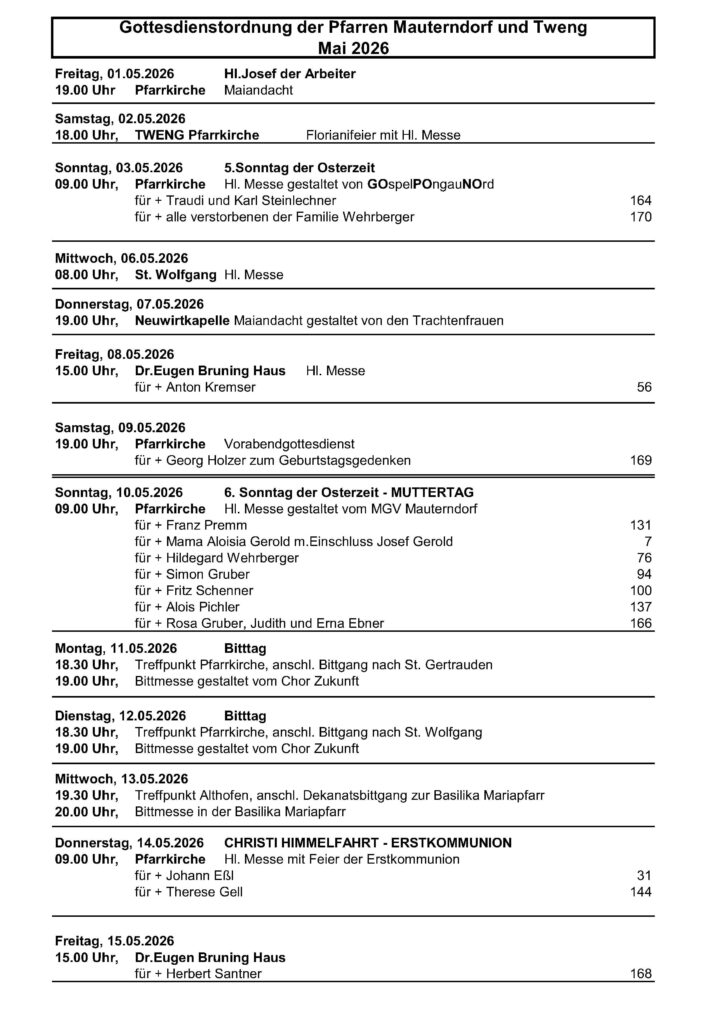 Gottesdienstordnung der Pfarren Mauterndorf und Tweng
Mai 2026

Freitag, 01.05.2026 Hl.Josef der Arbeiter
19.00 Uhr Pfarrkirche Maiandacht

Samstag, 02.05.2026
18.00 Uhr, TWENG Pfarrkirche Florianifeier mit Hl. Messe

Sonntag, 03.05.2026 5.Sonntag der Osterzeit
09.00 Uhr, Pfarrkirche Hl. Messe gestaltet von GOspelPOngauNOrd
für + Traudi und Karl Steinlechner 164
für + alle verstorbenen der Familie Wehrberger 170

Mittwoch, 06.05.2026
08.00 Uhr, St. Wolfgang Hl. Messe

Donnerstag, 07.05.2026
19.00 Uhr, Neuwirtkapelle Maiandacht gestaltet von den Trachtenfrauen

Freitag, 08.05.2026
15.00 Uhr, Dr.Eugen Bruning Haus Hl. Messe
für + Anton Kremser 56

Samstag, 09.05.2026
19.00 Uhr, Pfarrkirche Vorabendgottesdienst
für + Georg Holzer zum Geburtstagsgedenken 169

Sonntag, 10.05.2026 6. Sonntag der Osterzeit - MUTTERTAG
09.00 Uhr, Pfarrkirche Hl. Messe gestaltet vom MGV Mauterndorf
für + Franz Premm 131
für + Mama Aloisia Gerold m.Einschluss Josef Gerold 7
für + Hildegard Wehrberger 76
für + Simon Gruber 94
für + Fritz Schenner 100
für + Alois Pichler 137
für + Rosa Gruber, Judith und Erna Ebner 166

Montag, 11.05.2026 Bitttag
18.30 Uhr, Treffpunkt Pfarrkirche, anschl. Bittgang nach St. Gertrauden
19.00 Uhr, Bittmesse gestaltet vom Chor Zukunft

Dienstag, 12.05.2026 Bitttag
18.30 Uhr, Treffpunkt Pfarrkirche, anschl. Bittgang nach St. Wolfgang
19.00 Uhr, Bittmesse gestaltet vom Chor Zukunft

Mittwoch, 13.05.2026
19.30 Uhr, Treffpunkt Althofen, anschl. Dekanatsbittgang zur Basilika Mariapfarr
20.00 Uhr, Bittmesse in der Basilika Mariapfarr

Donnerstag, 14.05.2026 CHRISTI HIMMELFAHRT - ERSTKOMMUNION
09.00 Uhr, Pfarrkirche Hl. Messe mit Feier der Erstkommunion
für + Johann Eßl 31
für + Therese Gell 144

Freitag, 15.05.2026
15.00 Uhr, Dr.Eugen Bruning Haus
für + Herbert Santner 168